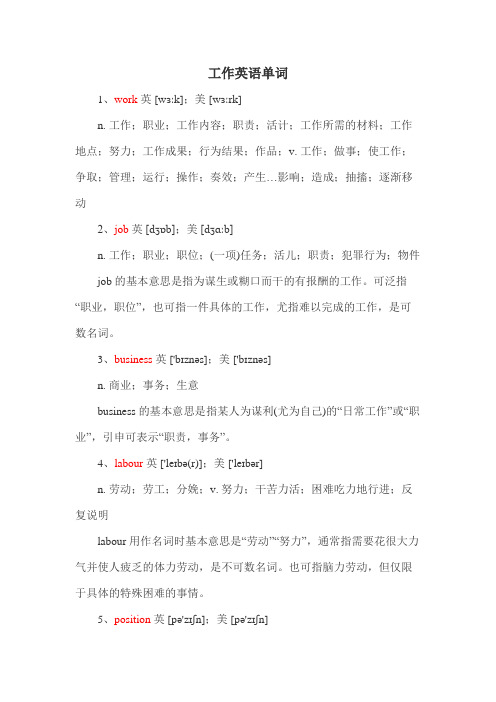 工作英语单词

1、work 英 [wɜːk]；美 [wɜːrk]

n. 工作；职业；工作内容；职责；活计；工作所需的材料；工作地点；努力；工作成果；行为结果；作品；v. 工作；做事；使工作；争取；管理；运行；操作；奏效；产生...影响；造成；抽搐；逐渐移动

2、job 英 [dʒɒb]；美 [dʒɑːb]

n. 工作；职业；职位；(一项)任务；活儿；职责；犯罪行为；物件

job 的基本意思是指为谋生或糊口而干的有报酬的工作。可泛指“职业，职位”，也可指一件具体的工作，尤指难以完成的工作，是可数名词。

3、business 英 ['bɪznəs]；美 ['bɪznəs]

n. 商业；事务；生意

business 的基本意思是指某人为谋利(尤为自己)的“日常工作”或“职业”，引申可表示“职责，事务”。

4、labour 英 ['leɪbə(r)]；美 ['leɪbər]

n. 劳动；劳工；分娩；v. 努力；干苦力活；困难吃力地行进；反复说明

labour 用作名词时基本意思是“劳动”“努力”，通常指需要花很大力气并使人疲乏的体力劳动，是不可数名词。也可指脑力劳动，但仅限于具体的特殊困难的事情。

5、position 英 [pə'zɪʃn]；美 [pə'zɪʃn]